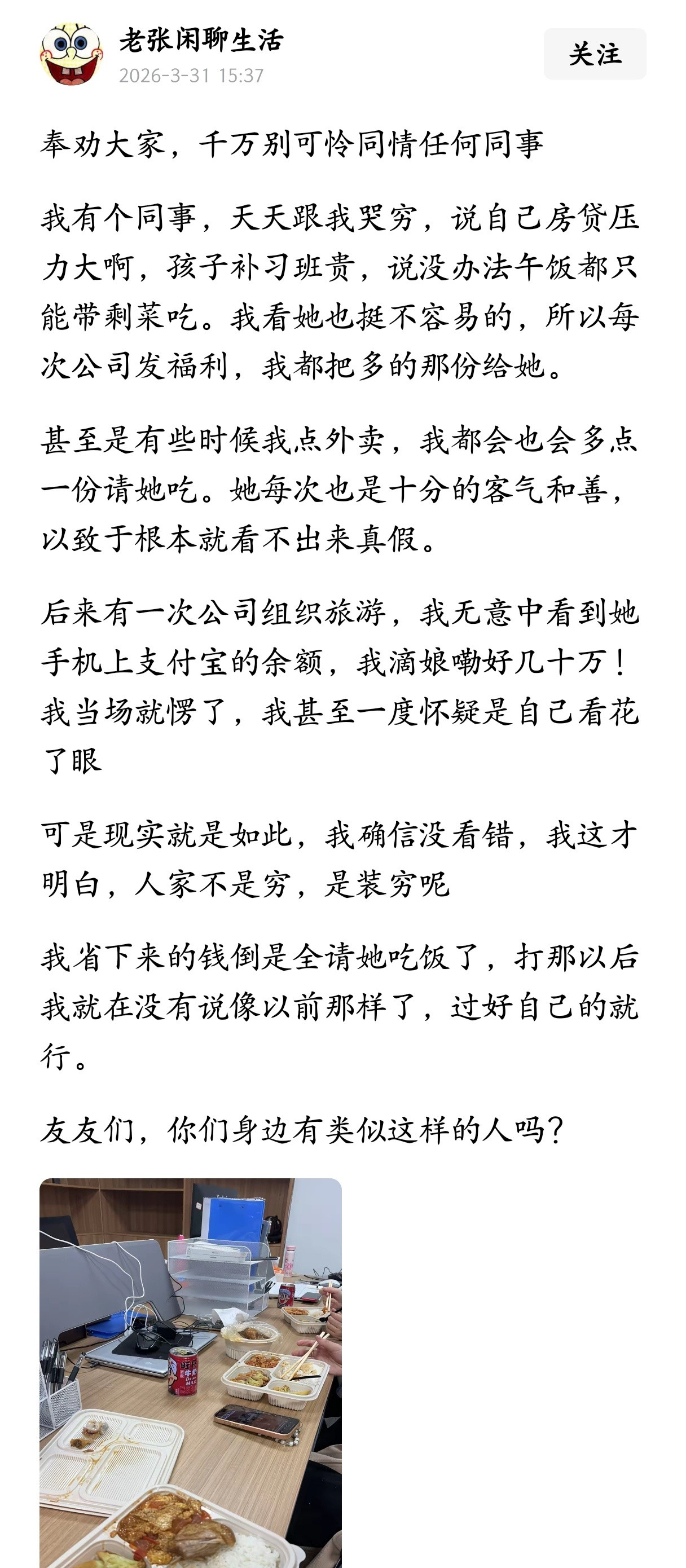 老张闲聊生活
2026-3-31 15:37
关注

奉劝大家，千万别可怜同情任何同事

我有个同事，天天跟我哭穷，说自己房贷压力大啊，孩子补习班贵，说没办法午饭都只能带剩菜吃。我看她也挺不容易的，所以每次公司发福利，我都把多的那份给她。

甚至是有些时候我点外卖，我都会也会多点一份请她吃。她每次也是十分的客气和善，以致于根本就看不出来真假。

后来有一次公司组织旅游，我无意中看到她手机上支付宝的余额，我滴娘嘞好几十万！我当场就愣了，我甚至一度怀疑是自己看花了眼

可是现实就是如此，我确信没看错，我这才明白，人家不是穷，是装穷呢

我省下来的钱倒是全请她吃饭了，打那以后我就在没有说像以前那样了，过好自己的就行。

友友们，你们身边有类似这样的人吗？